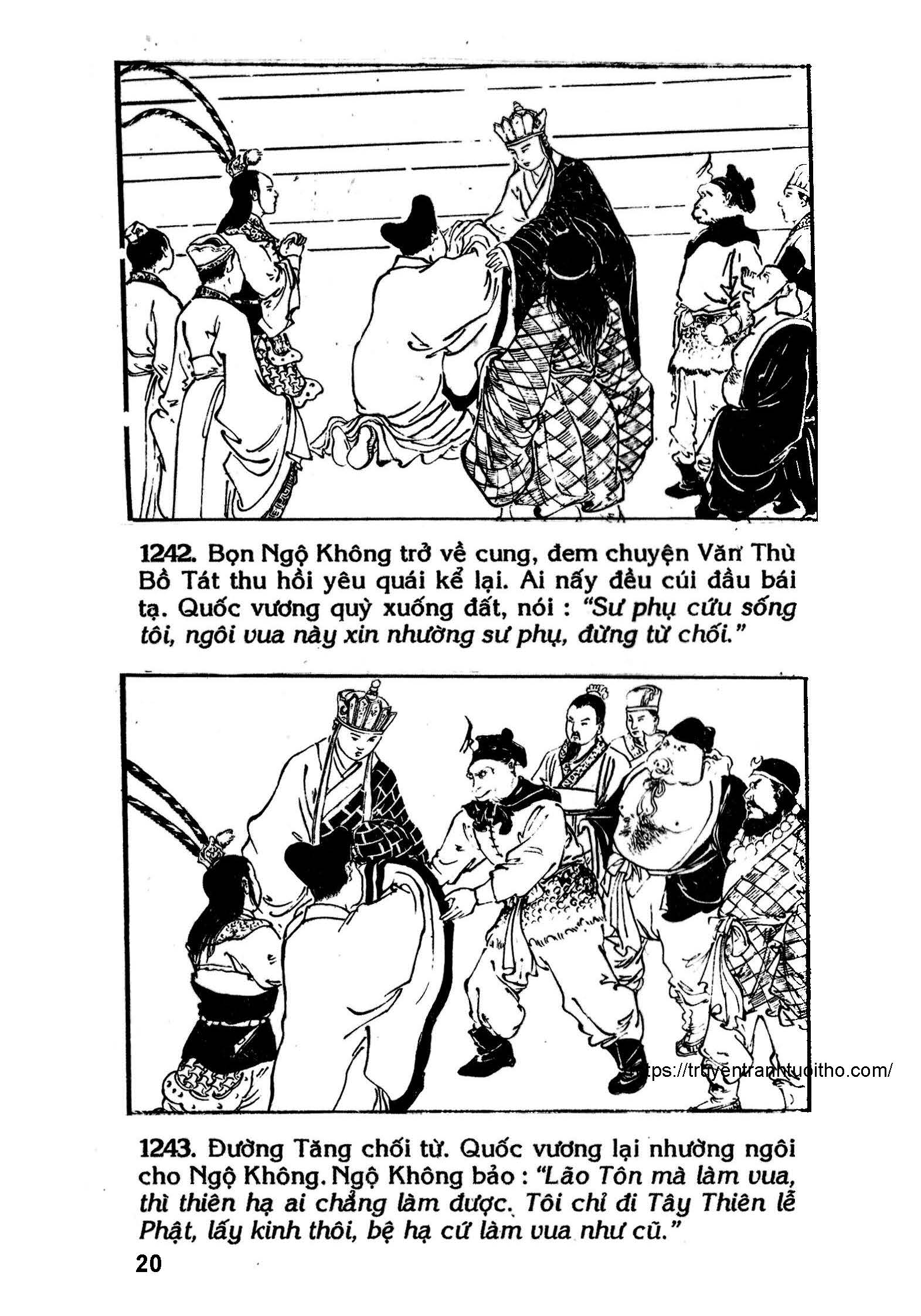 1242. Bọn Ngộ Không trở về cung, đem chuyện Văn Thù Bồ Tát thu hồi yêu quái kể lại. Ai nấy đều cúi đầu bái tạ. Quốc vương quỳ xuống đất, nói : "Sư phụ cứu sống tôi, ngôi vua này xin nhường sư phụ, đừng từ chối."

1243. Đường Tăng chối từ. Quốc vương lại nhường ngôi cho Ngộ Không. Ngộ Không bảo : "Lão Tôn mà làm vua, thì thiên hạ ai chẳng làm được. Tôi chỉ đi Tây Thiên lễ Phật, lấy kinh thôi, bệ hạ cứ làm vua như cũ."

20

https://truyentranhtuoitho.com/